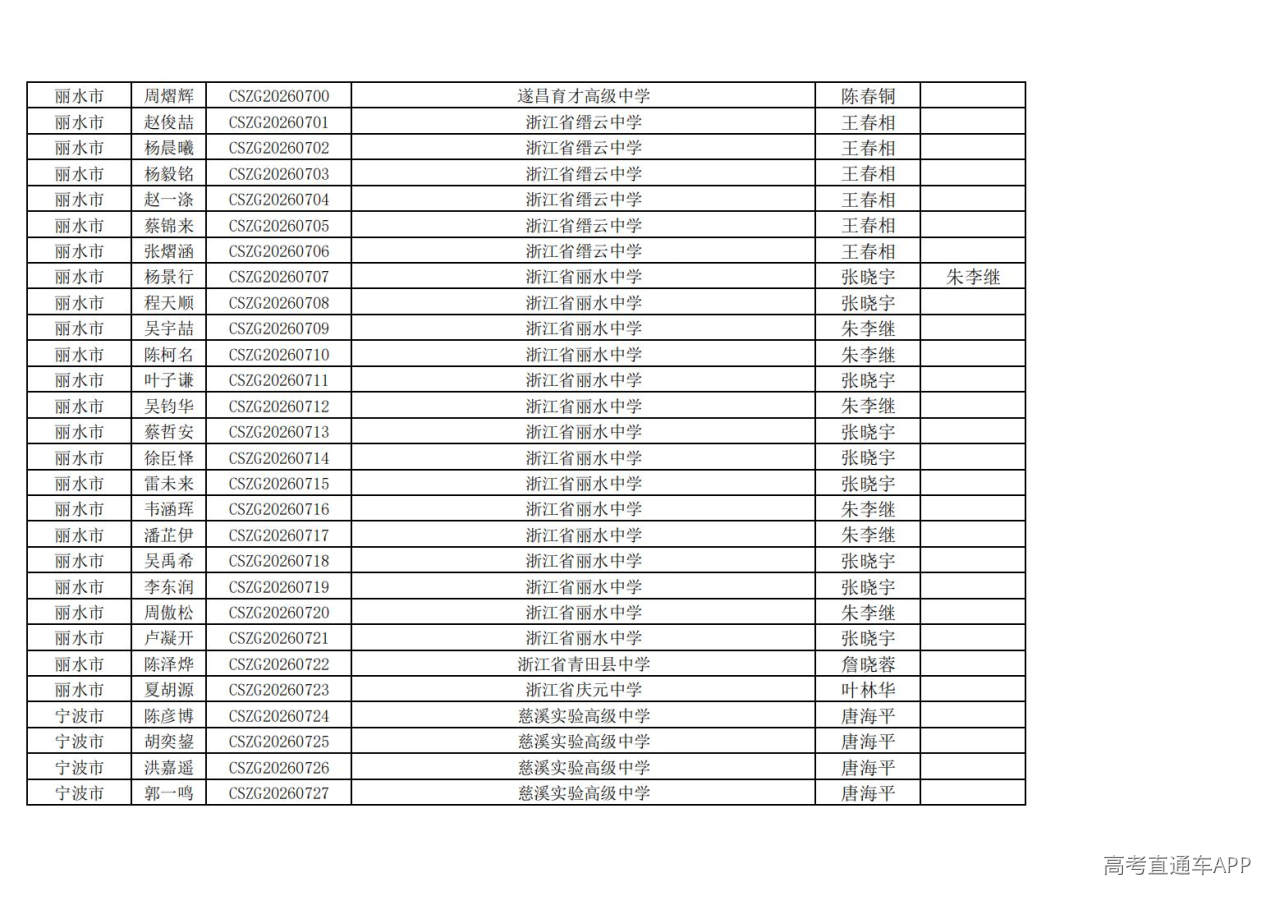 | 丽水市 | 周熠辉 | CSZG20260700 | 遂昌育才高级中学 | 陈春铜 | |
|---|---|---|---|---|---|
| 丽水市 | 赵俊喆 | CSZG20260701 | 浙江省缙云中学 | 王春相 | |
| 丽水市 | 杨晨曦 | CSZG20260702 | 浙江省缙云中学 | 王春相 | |
| 丽水市 | 杨毅铭 | CSZG20260703 | 浙江省缙云中学 | 王春相 | |
| 丽水市 | 赵一涤 | CSZG20260704 | 浙江省缙云中学 | 王春相 | |
| 丽水市 | 蔡锦来 | CSZG20260705 | 浙江省缙云中学 | 王春相 | |
| 丽水市 | 张熠涵 | CSZG20260706 | 浙江省缙云中学 | 王春相 | |
| 丽水市 | 杨景行 | CSZG20260707 | 浙江省丽水中学 | 张晓宇 | 朱李继 |
| 丽水市 | 程天顺 | CSZG20260708 | 浙江省丽水中学 | 张晓宇 | |
| 丽水市 | 吴宇喆 | CSZG20260709 | 浙江省丽水中学 | 朱李继 | |
| 丽水市 | 陈柯名 | CSZG20260710 | 浙江省丽水中学 | 朱李继 | |
| 丽水市 | 叶子谦 | CSZG20260711 | 浙江省丽水中学 | 张晓宇 | |
| 丽水市 | 吴钧华 | CSZG20260712 | 浙江省丽水中学 | 朱李继 | |
| 丽水市 | 蔡哲安 | CSZG20260713 | 浙江省丽水中学 | 张晓宇 | |
| 丽水市 | 徐臣怿 | CSZG20260714 | 浙江省丽水中学 | 张晓宇 | |
| 丽水市 | 雷未来 | CSZG20260715 | 浙江省丽水中学 | 张晓宇 | |
| 丽水市 | 韦涵珲 | CSZG20260716 | 浙江省丽水中学 | 朱李继 | |
| 丽水市 | 潘芷伊 | CSZG20260717 | 浙江省丽水中学 | 朱李继 | |
| 丽水市 | 吴禹希 | CSZG20260718 | 浙江省丽水中学 | 张晓宇 | |
| 丽水市 | 李东润 | CSZG20260719 | 浙江省丽水中学 | 张晓宇 | |
| 丽水市 | 周傲松 | CSZG20260720 | 浙江省丽水中学 | 朱李继 | |
| 丽水市 | 卢凝开 | CSZG20260721 | 浙江省丽水中学 | 张晓宇 | |
| 丽水市 | 陈泽烨 | CSZG20260722 | 浙江省青田县中学 | 詹晓蓉 | |
| 丽水市 | 夏胡源 | CSZG20260723 | 浙江省庆元中学 | 叶林华 | |
| 宁波市 | 陈彦博 | CSZG20260724 | 慈溪实验高级中学 | 唐海平 | |
| 宁波市 | 胡奕鋆 | CSZG20260725 | 慈溪实验高级中学 | 唐海平 | |
| 宁波市 | 洪嘉遥 | CSZG20260726 | 慈溪实验高级中学 | 唐海平 | |
| 宁波市 | 郭一鸣 | CSZG20260727 | 慈溪实验高级中学 | 唐海平 | |

高考直通车APP